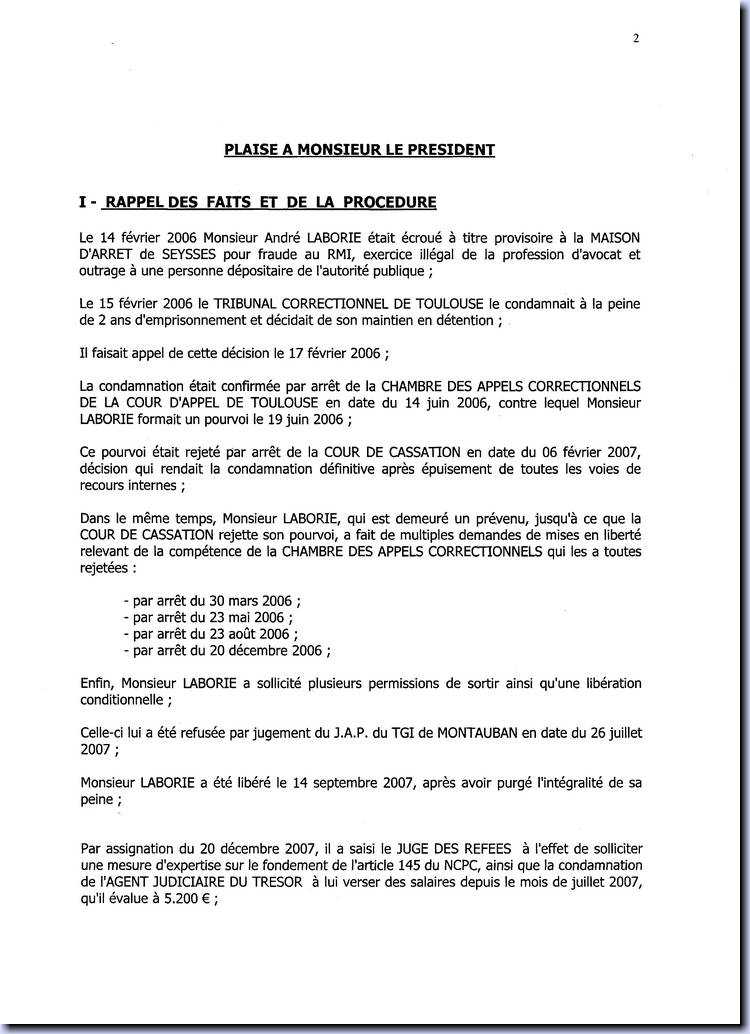 2

PLAISE A MONSIEUR LE PRESIDENT

I - RAPPEL DES FAITS ET DE LA PROCEDURE

Le 14 février 2006 Monsieur André LABORIE était écroué à titre provisoire à la MAISON D'ARRET de SEYSSES pour fraude au RMI, exercice illégal de la profession d'avocat et outrage à une personne dépositaire de l'autorité publique ;

Le 15 février 2006 le TRIBUNAL CORRECTIONNEL DE TOULOUSE le condamnait à la peine de 2 ans d'emprisonnement et décidait de son maintien en détention ;

Il faisait appel de cette décision le 17 février 2006 ;

La condamnation était confirmée par arrêt de la CHAMBRE DES APPELS CORRECTIONNELS DE LA COUR D'APPEL DE TOULOUSE en date du 14 juin 2006, contre lequel Monsieur LABORIE formait un pourvoi le 19 juin 2006 ;

Ce pourvoi était rejeté par arrêt de la COUR DE CASSATION en date du 06 février 2007, décision qui rendait la condamnation définitive après épuisement de toutes les voies de recours internes ;

Dans le même temps, Monsieur LABORIE, qui est demeuré un prévenu, jusqu'à ce que la COUR DE CASSATION rejette son pourvoi, a fait de multiples demandes de mises en liberté relevant de la compétence de la CHAMBRE DES APPELS CORRECTIONNELS qui les a toutes rejetées :

- par arrêt du 30 mars 2006 ;
- par arrêt du 23 mai 2006 ;
- par arrêt du 23 août 2006 ;
- par arrêt du 20 décembre 2006 ;

Enfin, Monsieur LABORIE a sollicité plusieurs permissions de sortir ainsi qu'une libération conditionnelle ;

Celle-ci lui a été refusée par jugement du J.A.P. du TGI de MONTAUBAN en date du 26 juillet 2007 ;

Monsieur LABORIE a été libéré le 14 septembre 2007, après avoir purgé l'intégralité de sa peine ;

Par assignation du 20 décembre 2007, il a saisi le JUGE DES REFEES à l'effet de solliciter une mesure d'expertise sur le fondement de l'article 145 du NCPC, ainsi que la condamnation de l'AGENT JUDICIAIRE DU TRESOR à lui verser des salaires depuis le mois de juillet 2007, qu'il évalue à 5.200 € ;